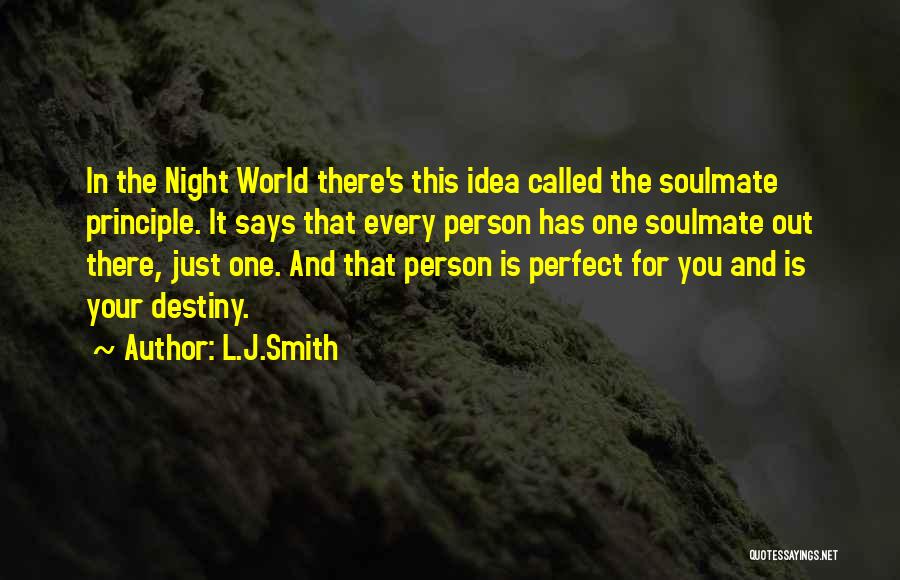 In the Night World there's this idea called the soulmate principle. It says that every person has one soulmate out there, just one. And that person is perfect for you and is your destiny.

~ Author: L.J.Smith

QUOTESSAYINGS.NET